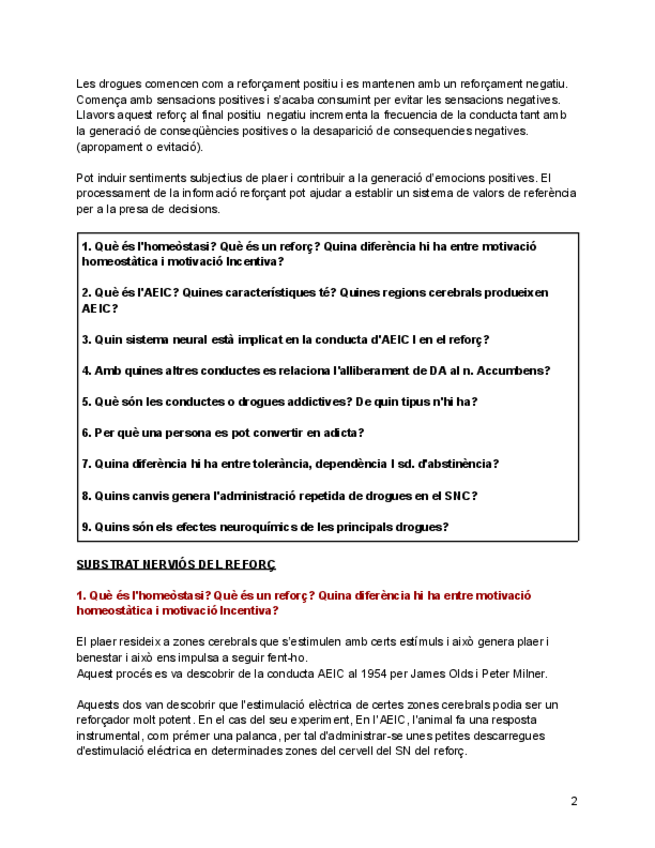 Les drogues comencen com a reforçament positiu i es mantenen amb un reforçament negatiu. Comença amb sensacions positives i s'acaba consumint per evitar les sensacions negatives. Llavors aquest reforç al final positiu negatiu incrementa la frecuencia de la conducta tant amb la generació de conseqüències positives o la desaparició de consequencies negatives. (apropament o evitació).

Pot induir sentiments subjectius de plaer i contribuir a la generació d'emocions positives. El processament de la informació reforçant pot ajudar a establir un sistema de valors de referència per a la presa de decisions.

1. Què és l'homeòstasi? Què és un reforç? Quina diferència hi ha entre motivació homeostàtica i motivació Incentiva?

2. Què és l'AEIC? Quines característiques té? Quines regions cerebrals produeixen AEIC?

3. Quin sistema neural està implicat en la conducta d'AEIC I en el reforç?

4. Amb quines altres conductes es relaciona l'alliberament de DA al n. Accumbens?

5. Què són les conductes o drogues addictives? De quin tipus n'hi ha?

6. Per què una persona es pot convertir en adicta?

7. Quina diferència hi ha entre tolerància, dependència I sd. d'abstinència?

8. Quins canvis genera l'administració repetida de drogues en el SNC?

9. Quins són els efectes neuroquímics de les principals drogues?

SUBSTRAT NERVIÓS DEL REFORÇ

1. Què és l'homeòstasi? Què és un reforç? Quina diferència hi ha entre motivació homeostàtica i motivació Incentiva?

El plaer resideix a zones cerebrals que s'estimulen amb certs estímuls i això genera plaer i benestar i això ens impulsa a seguir fent-ho.
Aquest procés es va descobrir de la conducta AEIC al 1954 per James Olds i Peter Milner.

Aquests dos van descobrir que l'estimulació elèctrica de certes zones cerebrals podia ser un reforçador molt potent. En el cas del seu experiment, En l'AEIC, l'animal fa una resposta instrumental, com prémer una palanca, per tal d'administrar-se unes petites descarregues d'estimulació eléctrica en determinades zones del cervell del SN del reforç.

2